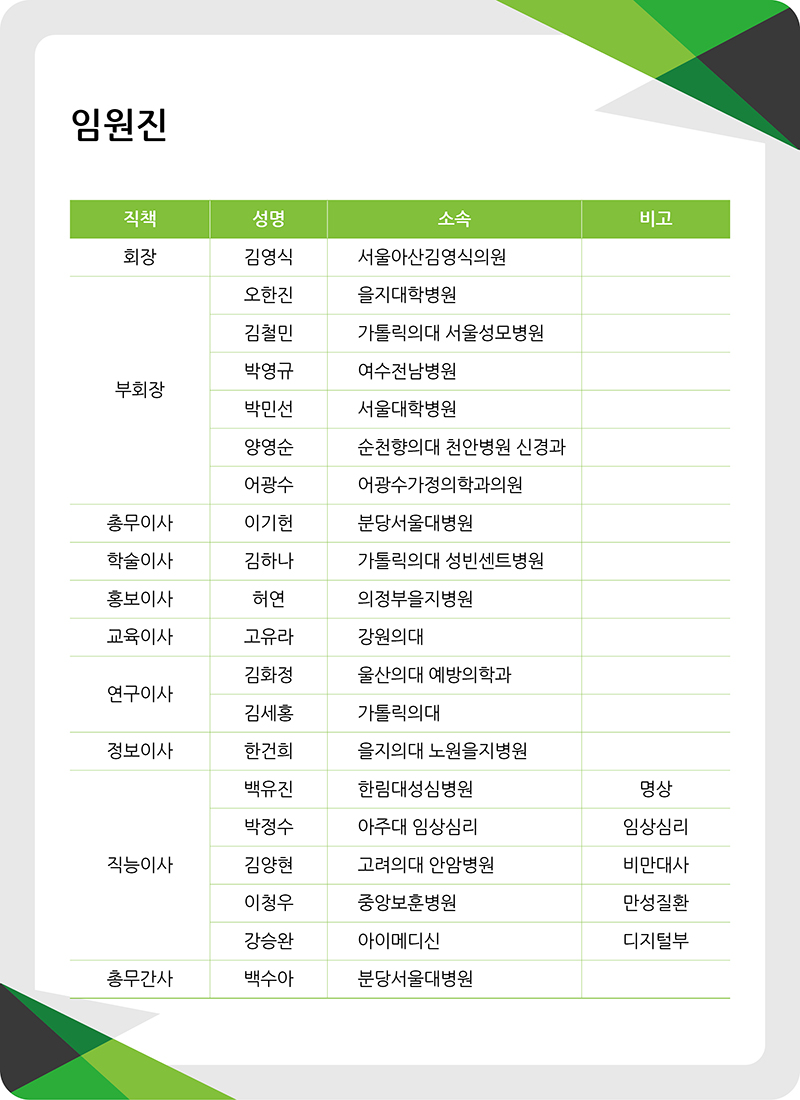 임원진

| 직책 | 성명 | 소속 | 비고 |
|---|---|---|---|
| 회장 | 김영식 | 서울아산김영식의원 | |
| 부회장 | 오한진 | 을지대학병원 | |
| | 김철민 | 가톨릭의대 서울성모병원 | |
| | 박영규 | 여수전남병원 | |
| | 박민선 | 서울대학병원 | |
| | 양영순 | 순천향의대 천안병원 신경과 | |
| | 어광수 | 어광수가정의학과의원 | |
| 총무이사 | 이기헌 | 분당서울대병원 | |
| 학술이사 | 김하나 | 가톨릭의대 성빈센트병원 | |
| 홍보이사 | 허연 | 의정부을지병원 | |
| 교육이사 | 고유라 | 강원의대 | |
| 연구이사 | 김화정 | 울산의대 예방의학과 | |
| | 김세홍 | 가톨릭의대 | |
| 정보이사 | 한건희 | 을지의대 노원을지병원 | |
| 직능이사 | 백유진 | 한림대성심병원 | 명상 |
| | 박정수 | 아주대 임상심리 | 임상심리 |
| | 김양현 | 고려의대 안암병원 | 비만대사 |
| | 이청우 | 중앙보훈병원 | 만성질환 |
| | 강승완 | 아이메디신 | 디지털부 |
| 총무간사 | 백수아 | 분당서울대병원 | |